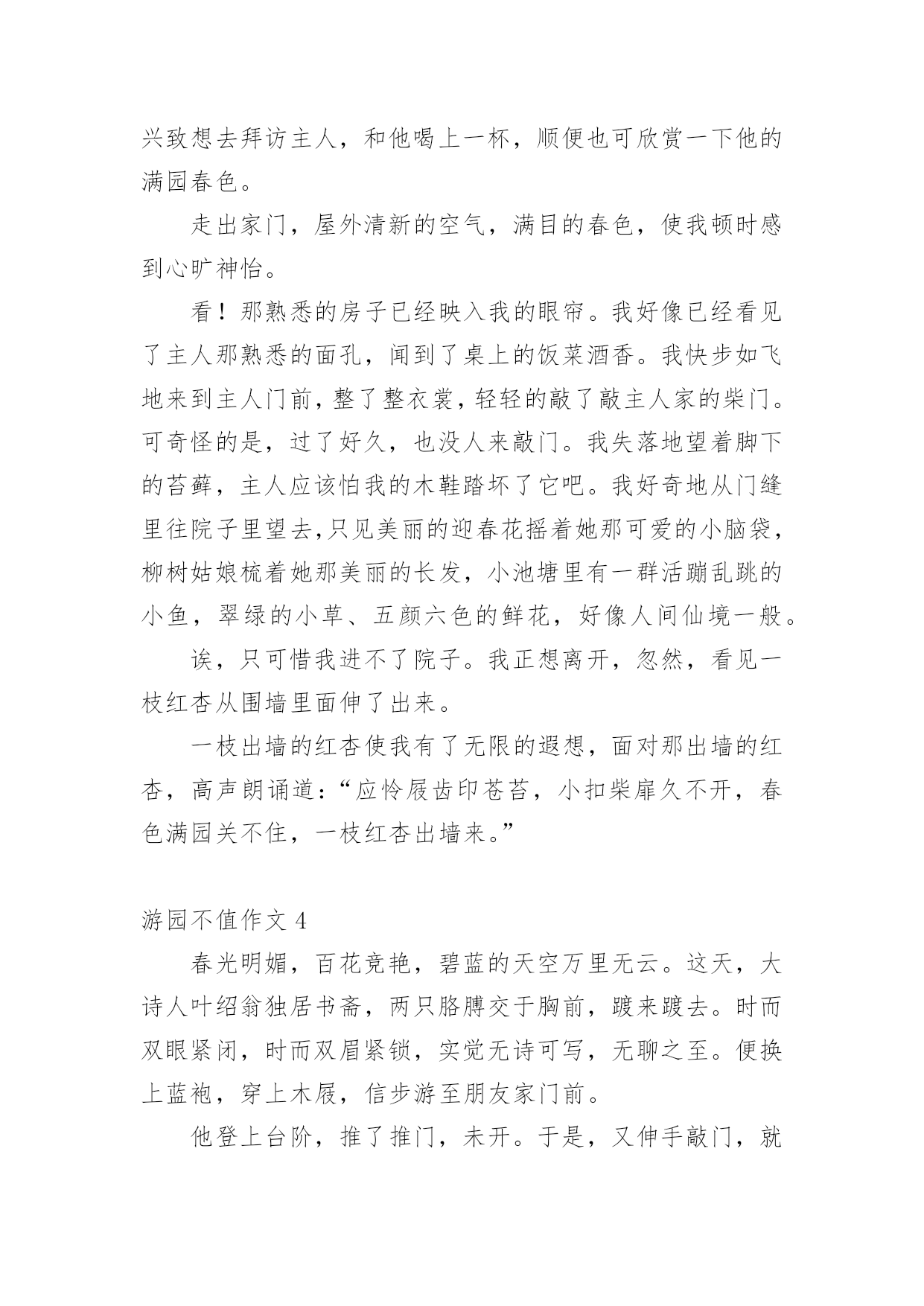 兴致想去拜访主人，和他喝上一杯，顺便也可欣赏一下他的满园春色。

走出家门，屋外清新的空气，满目的春色，使我顿时感到心旷神怡。

看！那熟悉的房子已经映入我的眼帘。我好像已经看见了主人那熟悉的面孔，闻到了桌上的饭菜酒香。我快步如飞地来到主人门前，整了整衣裳，轻轻的敲了敲主人家的柴门。可奇怪的是，过了好久，也没人来敲门。我失落地望着脚下的苔藓，主人应该怕我的木鞋踏坏了它吧。我好奇地从门缝里往院子里望去，只见美丽的迎春花摇着她那可爱的小脑袋，柳树姑娘梳着她那美丽的长发，小池塘里有一群活蹦乱跳的小鱼，翠绿的小草、五颜六色的鲜花，好像人间仙境一般。

诶，只可惜我进不了院子。我正想离开，忽然，看见一枝红杏从围墙里面伸了出来。

一枝出墙的红杏使我有了无限的遐想，面对那出墙的红杏，高声朗诵道：“应怜屐齿印苍苔，小扣柴扉久不开，春色满园关不住，一枝红杏出墙来。”

游园不值作文 4

春光明媚，百花竞艳，碧蓝的天空万里无云。这天，大诗人叶绍翁独居书斋，两只胳膊交于胸前，踱来踱去。时而双眼紧闭，时而双眉紧锁，实觉无诗可写，无聊之至。便换上蓝袍，穿上木屐，信步游至朋友家门前。

他登上台阶，推了推门，未开。于是，又伸手敲门，就